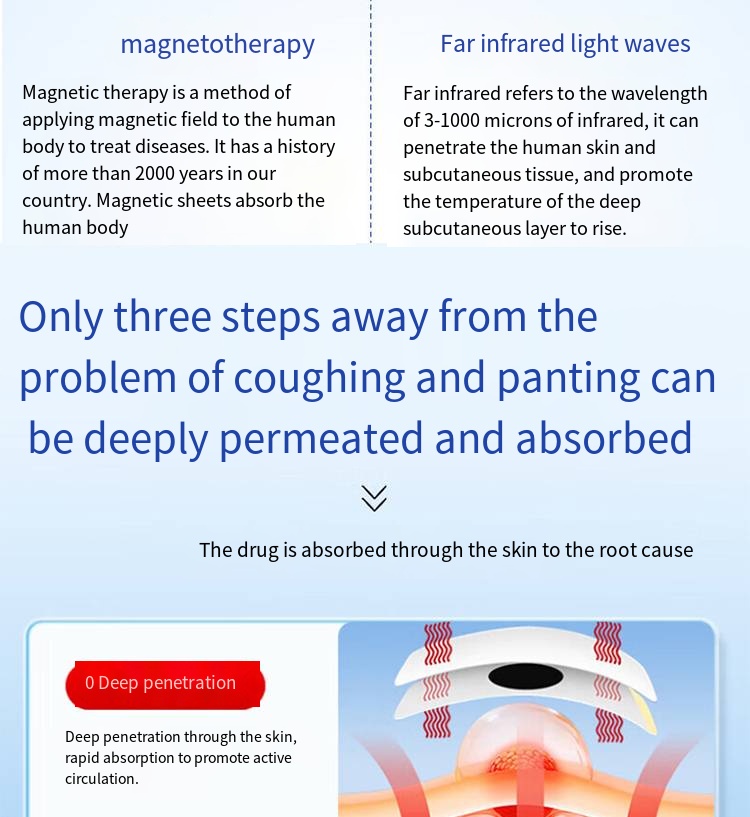 magnetotherapy

Magnetic therapy is a method of applying magnetic field to the human body to treat diseases. It has a history of more than 2000 years in our country. Magnetic sheets absorb the human body

Far infrared light waves

Far infrared refers to the wavelength of 3-1000 microns of infrared, it can penetrate the human skin and subcutaneous tissue, and promote the temperature of the deep subcutaneous layer to rise.

Only three steps away from the problem of coughing and panting can be deeply permeated and absorbed

The drug is absorbed through the skin to the root cause

0 Deep penetration

Deep penetration through the skin, rapid absorption to promote active circulation.